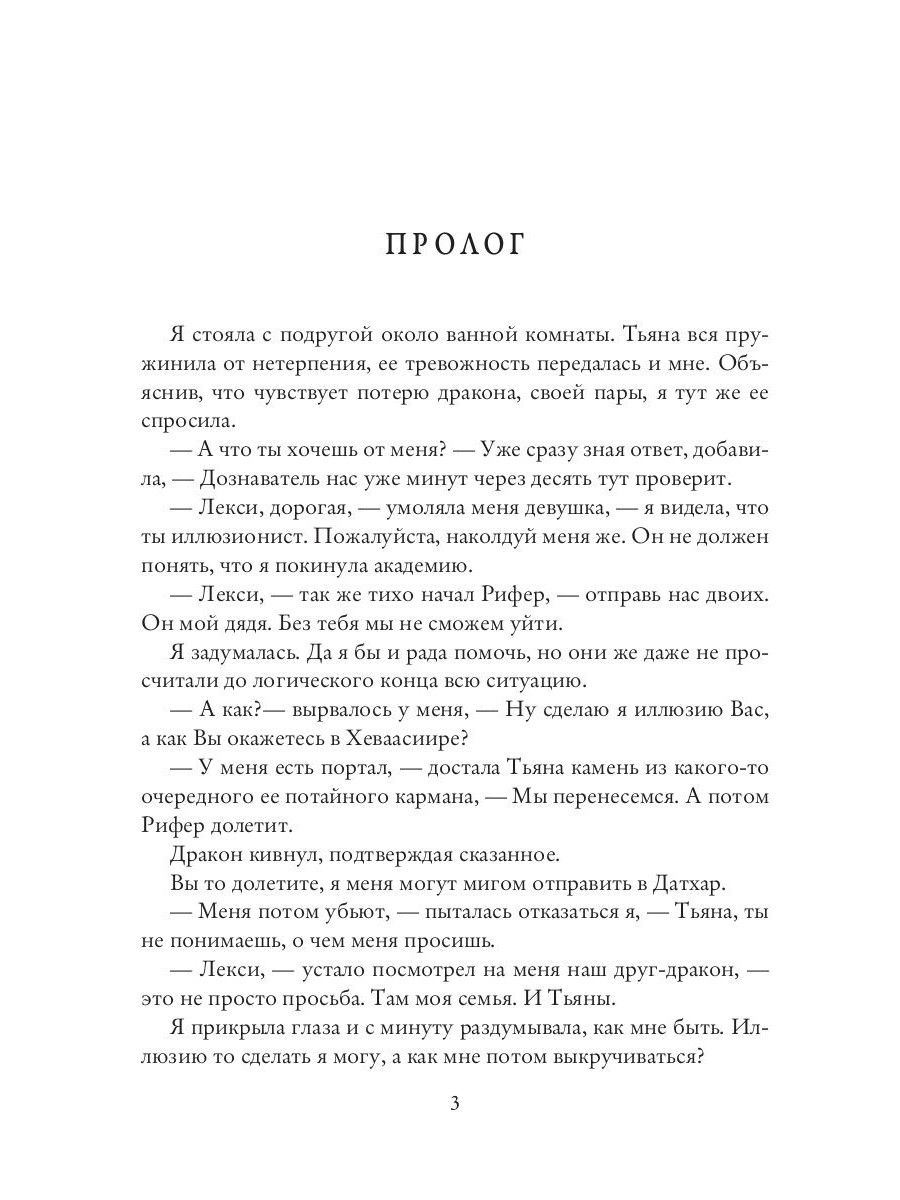 ПРОЛОГ

Я стояла с подругой около ванной комнаты. Тьяна вся пружинила от нетерпения, ее тревожность передалась и мне. Объяснив, что чувствует потерю дракона, своей пары, я тут же ее спросила.

— А что ты хочешь от меня? — Уже сразу зная ответ, добавила, — Дознаватель нас уже минут через десять тут проверит.

— Лекси, дорогая, — умоляла меня девушка, — я видела, что ты иллюзионист. Пожалуйста, наколдуй меня же. Он не должен понять, что я покинула академию.

— Лекси, — так же тихо начал Рифер, — отправь нас двоих. Он мой дядя. Без тебя мы не сможем уйти.

Я задумалась. Да я бы и рада помочь, но они же даже не просчитали до логического конца всю ситуацию.

— А как?— вырвалось у меня, — Ну сделаю я иллюзию Вас, а как Вы окажетесь в Хеваасиире?

— У меня есть портал, — достала Тьяна камень из какого-то очередного ее потайного кармана, — Мы перенесемся. А потом Рифер долетит.

Дракон кивнул, подтверждая сказанное.

Вы то долетите, я меня могут мигом отправить в Датхар.

— Меня потом убьют, — пыталась отказаться я, — Тьяна, ты не понимаешь, о чем меня просишь.

— Лекси, — устало посмотрел на меня наш друг-дракон, — это не просто просьба. Там моя семья. И Тьяны.

Я прикрыла глаза и с минуту раздумывала, как мне быть. Иллюзию то сделать я могу, а как мне потом выкручиваться?

3